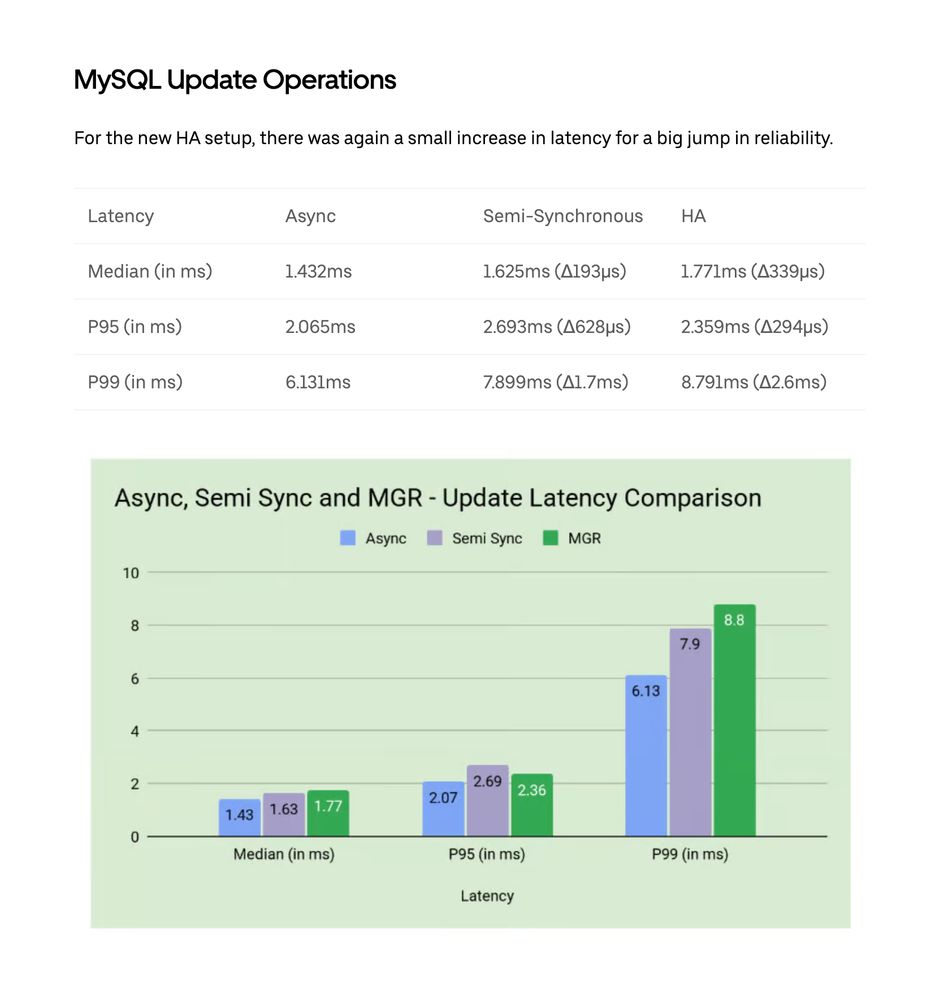 MySQL Update Operations

For the new HA setup, there was again a small increase in latency for a big jump in reliability.

| Latency | Async | Semi-Synchronous | HA |
|---|---|---|---|
| Median (in ms) | 1.432ms | 1.625ms (Δ193μs) | 1.771ms (Δ339μs) |
| P95 (in ms) | 2.065ms | 2.693ms (Δ628μs) | 2.359ms (Δ294μs) |
| P99 (in ms) | 6.131ms | 7.899ms (Δ1.7ms) | 8.791ms (Δ2.6ms) |

Async, Semi Sync and MGR - Update Latency Comparison

Async Semi Sync MGR

10
8
6
4
2
0

1.43 1.63 1.77
2.07 2.69 2.36
6.13 7.9 8.8

Median (in ms) P95 (in ms) P99 (in ms)

Latency